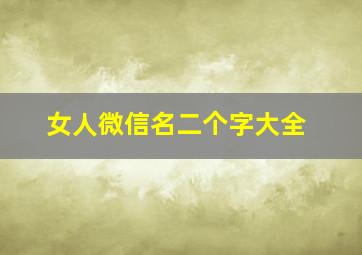 女人微信名二个字大全